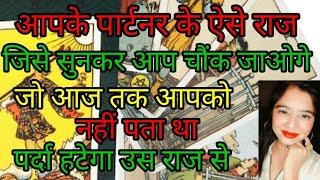 आपके पार्टनर के ऐसे राज
जिसे सुनकर आप चौंक जाओगे
जो आज तक आपको
नहीं पता था
पर्दा हटेगा उस राज से